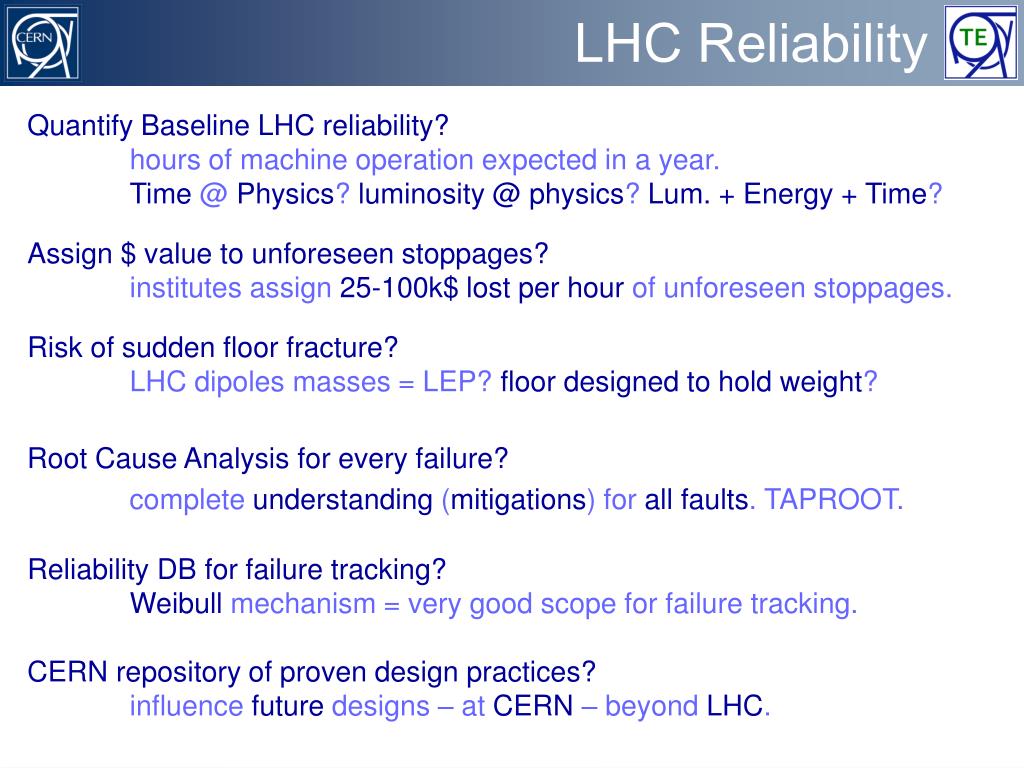 CERN

LHC Reliability

TE

Quantify Baseline LHC reliability?
hours of machine operation expected in a year.
Time @ Physics? luminosity @ physics? Lum. + Energy + Time?

Assign $ value to unforeseen stoppages?
institutes assign 25-100k$ lost per hour of unforeseen stoppages.

Risk of sudden floor fracture?
LHC dipoles masses = LEP? floor designed to hold weight?

Root Cause Analysis for every failure?
complete understanding (mitigations) for all faults. TAPROOT.

Reliability DB for failure tracking?
Weibull mechanism = very good scope for failure tracking.

CERN repository of proven design practices?
influence future designs – at CERN – beyond LHC.